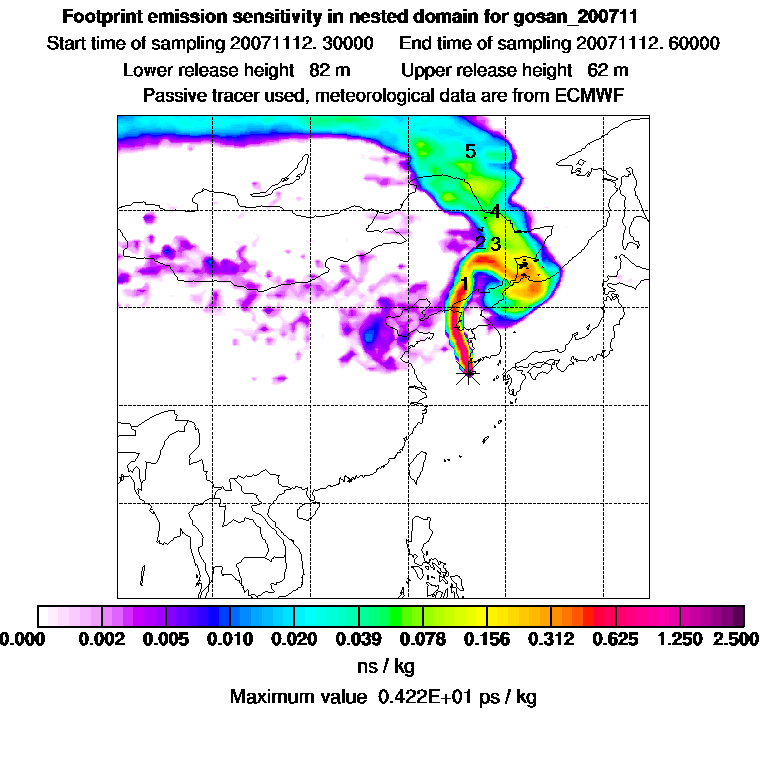 Footprint emission sensitivity in nested domain for gosan_200711
Start time of sampling 20071112. 30000     End time of sampling 20071112. 60000
Lower release height  82 m     Upper release height  62 m
Passive tracer used, meteorological data are from ECMWF

5
4
2 3
1

0.000  0.002  0.005  0.010  0.020  0.039  0.078  0.156  0.312  0.625  1.250  2.500
ns / kg
Maximum value  0.422E+01 ps / kg